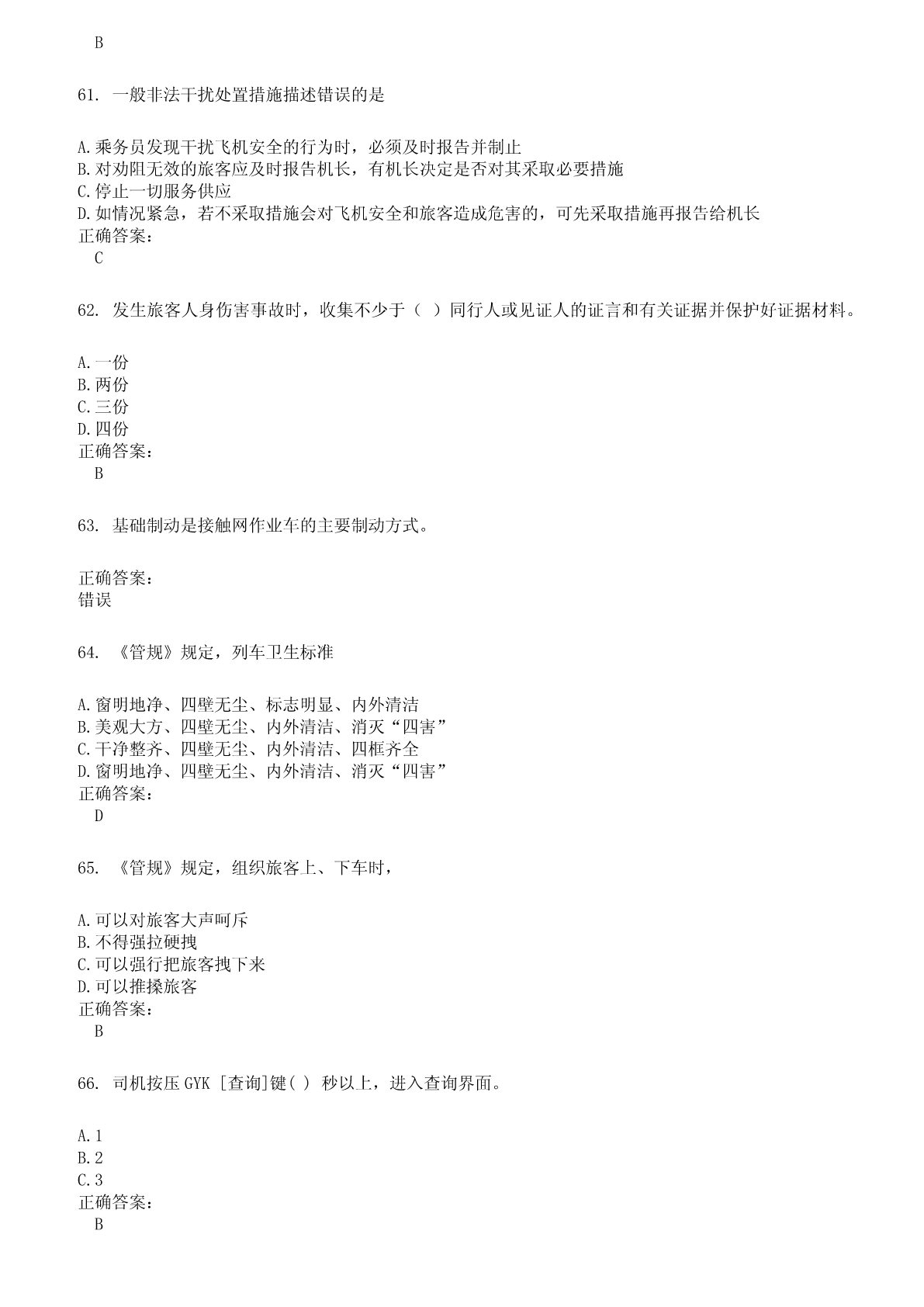 B

61. 一般非法干扰处置措施描述错误的是

A.乘务员发现干扰飞机安全的行为时，必须及时报告并制止
B.对劝阻无效的旅客应及时报告机长，有机长决定是否对其采取必要措施
C.停止一切服务供应
D.如情况紧急，若不采取措施会对飞机安全和旅客造成危害的，可先采取措施再报告给机长
正确答案：
C

62. 发生旅客人身伤害事故时，收集不少于（ ）同行人或见证人的证言和有关证据并保护好证据材料。

A.一份
B.两份
C.三份
D.四份
正确答案：
B

63. 基础制动是接触网作业车的主要制动方式。

正确答案：
错误

64. 《管规》规定，列车卫生标准

A.窗明地净、四壁无尘、标志明显、内外清洁
B.美观大方、四壁无尘、内外清洁、消灭“四害”
C.干净整齐、四壁无尘、内外清洁、四框齐全
D.窗明地净、四壁无尘、内外清洁、消灭“四害”
正确答案：
D

65. 《管规》规定，组织旅客上、下车时，

A.可以对旅客大声呵斥
B.不得强拉硬拽
C.可以强行把旅客拽下来
D.可以推搡旅客
正确答案：
B

66. 司机按压 GYK [查询]键( ) 秒以上，进入查询界面。

A.1
B.2
C.3
正确答案：
B